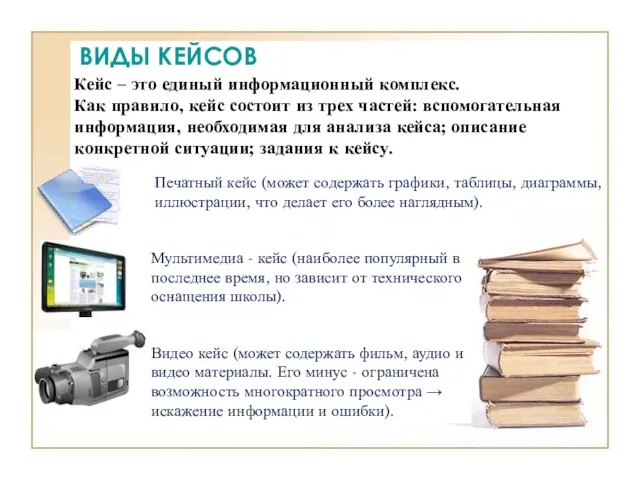 ВИДЫ КЕЙСОВ

Кейс – это единый информационный комплекс.
Как правило, кейс состоит из трех частей: вспомогательная информация, необходимая для анализа кейса; описание конкретной ситуации; задания к кейсу.

Печатный кейс (может содержать графики, таблицы, диаграммы, иллюстрации, что делает его более наглядным).

Мультимедиа - кейс (наиболее популярный в последнее время, но зависит от технического оснащения школы).

Видео кейс (может содержать фильм, аудио и видео материалы. Его минус - ограничена возможность многократного просмотра → искажение информации и ошибки).